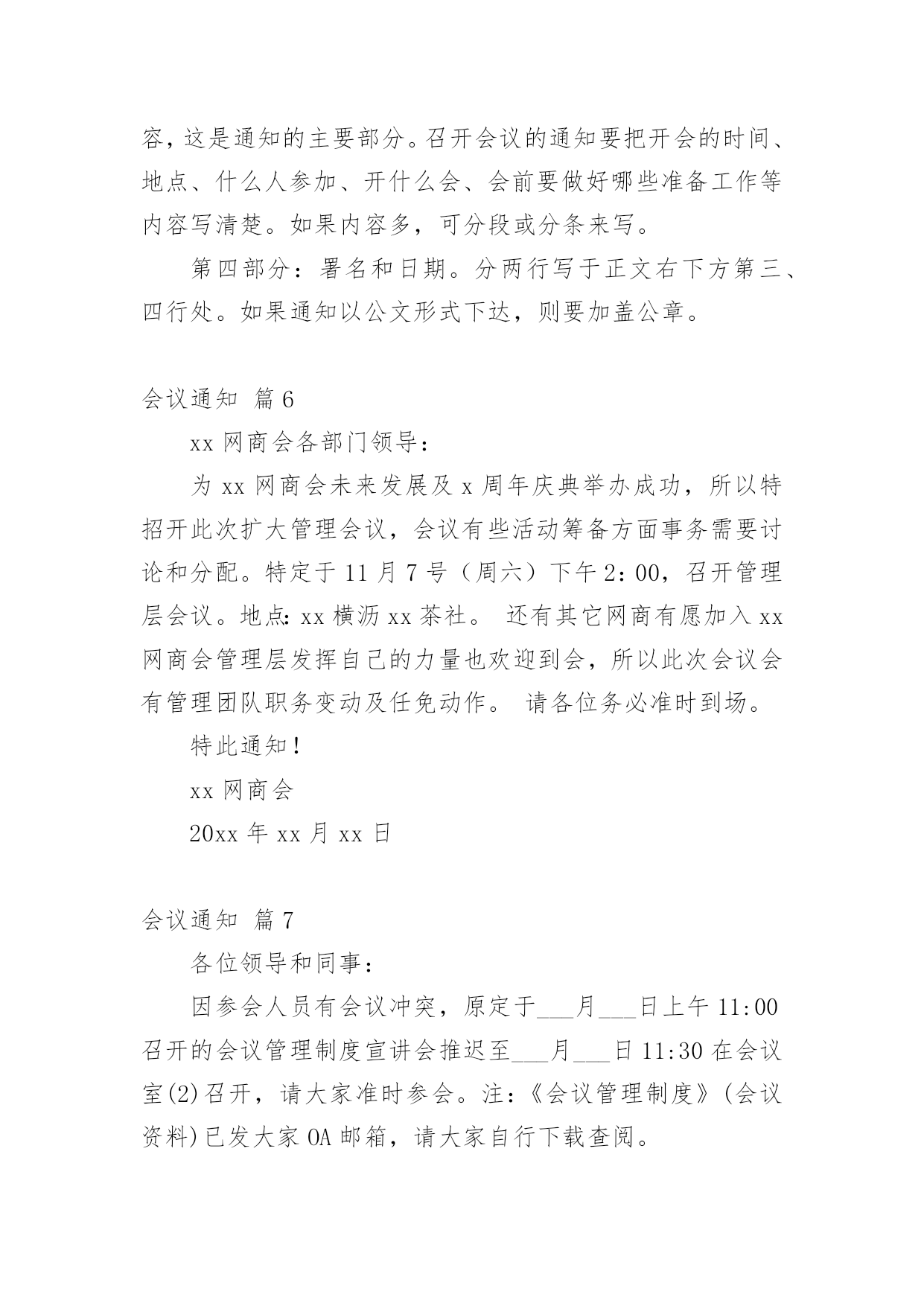 容，这是通知的主要部分。召开会议的通知要把开会的时间、地点、什么人参加、开什么会、会前要做好哪些准备工作等内容写清楚。如果内容多，可分段或分条来写。

第四部分：署名和日期。分两行写于正文右下方第三、四行处。如果通知以公文形式下达，则要加盖公章。

会议通知 篇6

xx网商会各部门领导：

为xx网商会未来发展及x周年庆典举办成功，所以特招开此次扩大管理会议，会议有些活动筹备方面事务需要讨论和分配。特定于11月7号（周六）下午2：00，召开管理层会议。地点：xx横沥xx茶社。 还有其它网商有愿加入xx网商会管理层发挥自己的力量也欢迎到会，所以此次会议会有管理团队职务变动及任免动作。 请各位务必准时到场。

特此通知！

xx网商会

20xx年xx月xx日

会议通知 篇7

各位领导和同事：

因参会人员有会议冲突，原定于___月___日上午11:00召开的会议管理制度宣讲会推迟至___月___日11:30在会议室(2)召开，请大家准时参会。注：《会议管理制度》(会议资料)已发大家OA邮箱，请大家自行下载查阅。